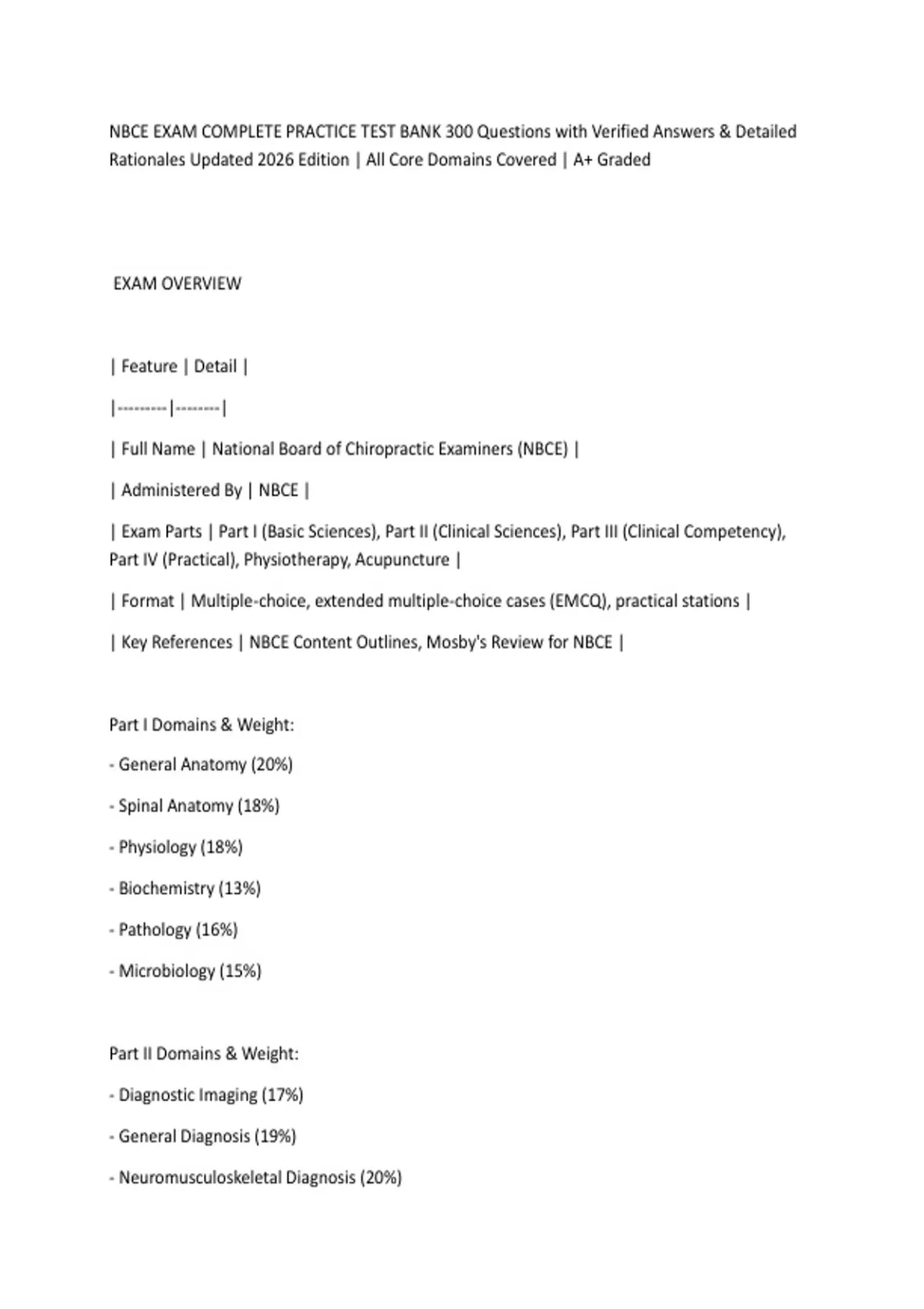 NBCE EXAM COMPLETE PRACTICE TEST BANK 300 Questions with Verified Answers & Detailed Rationales Updated 2026 Edition | All Core Domains Covered | A+ Graded

EXAM OVERVIEW

| Feature | Detail |

|---------|--------|

| Full Name | National Board of Chiropractic Examiners (NBCE) |

| Administered By | NBCE |

| Exam Parts | Part I (Basic Sciences), Part II (Clinical Sciences), Part III (Clinical Competency), Part IV (Practical), Physiotherapy, Acupuncture |

| Format | Multiple-choice, extended multiple-choice cases (EMCQ), practical stations |

| Key References | NBCE Content Outlines, Mosby's Review for NBCE |

Part I Domains & Weight:

- General Anatomy (20%)

- Spinal Anatomy (18%)

- Physiology (18%)

- Biochemistry (13%)

- Pathology (16%)

- Microbiology (15%)

Part II Domains & Weight:

- Diagnostic Imaging (17%)

- General Diagnosis (19%)

- Neuromusculoskeletal Diagnosis (20%)